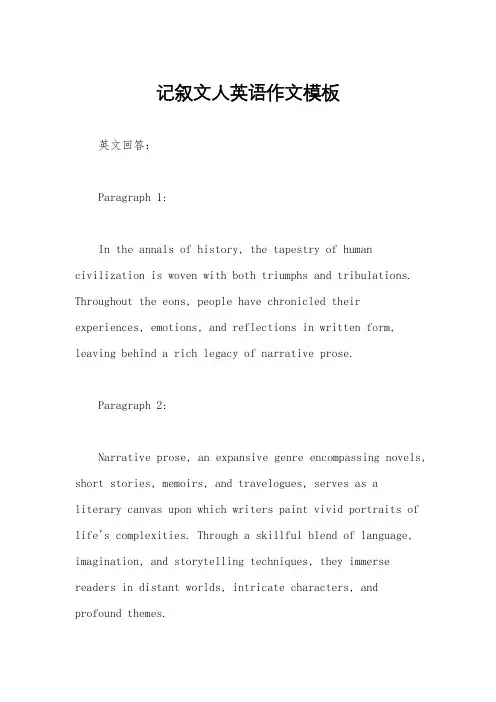 记叙文人英语作文模板

英文回答：

Paragraph 1:

In the annals of history, the tapestry of human civilization is woven with both triumphs and tribulations. Throughout the eons, people have chronicled their experiences, emotions, and reflections in written form, leaving behind a rich legacy of narrative prose.

Paragraph 2:

Narrative prose, an expansive genre encompassing novels, short stories, memoirs, and travelogues, serves as a literary canvas upon which writers paint vivid portraits of life's complexities. Through a skillful blend of language, imagination, and storytelling techniques, they immerse readers in distant worlds, intricate characters, and profound themes.